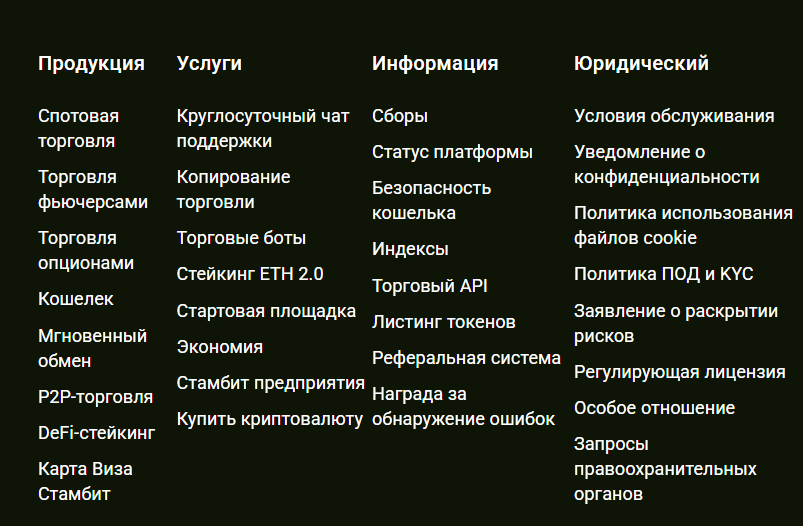 Продукция

Спотовая торговля

Торговля фьючерсами

Торговля опционами

Кошелек

Мгновенный обмен

P2P-торговля

DeFi-стейкинг

Карта Виза Стамбит

Услуги

Круглосуточный чат поддержки

Копирование торговли

Торговые боты

Стейкинг ETH 2.0

Стартовая площадка

Экономия

Стамбит предприятия

Купить криптовалюту

Информация

Сборы

Статус платформы

Безопасность кошелька

Индексы

Торговый API

Листинг токенов

Реферальная система

Награда за обнаружение ошибок

Юридический

Условия обслуживания

Уведомление о конфиденциальности

Политика использования файлов cookie

Политика ПОД и KYC

Заявление о раскрытии рисков

Регулирующая лицензия

Особое отношение

Запросы правоохранительных органов